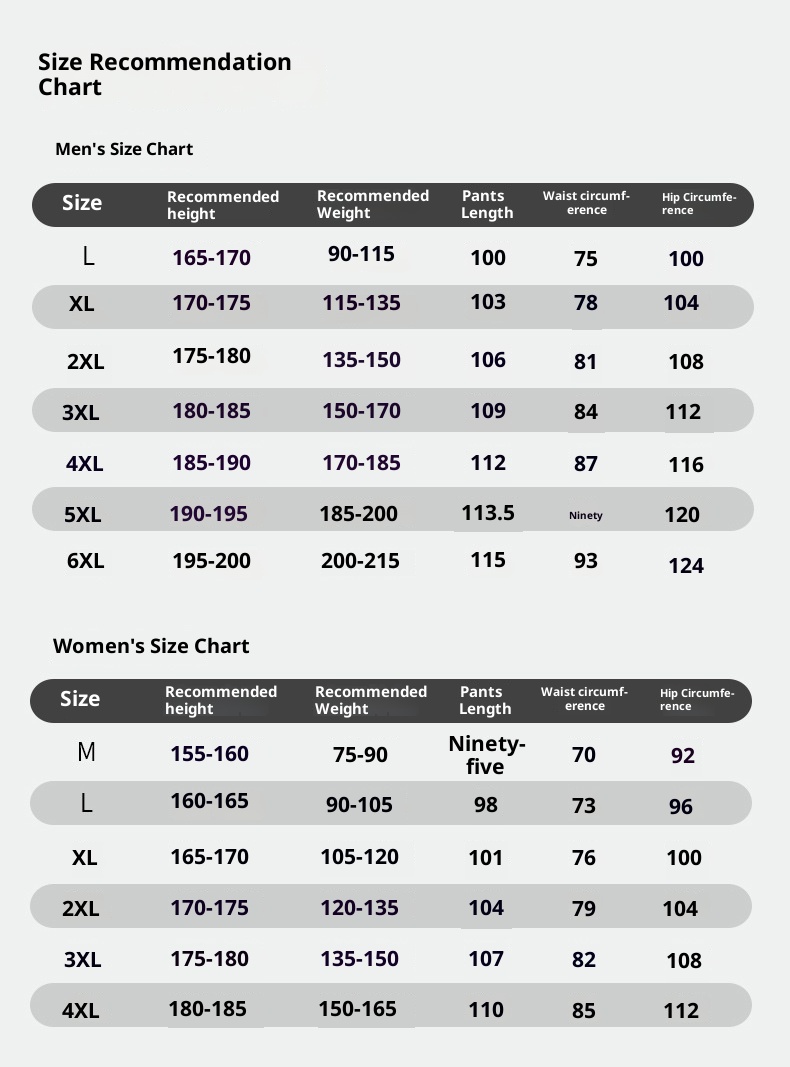 Size Recommendation Chart

Men's Size Chart

| Size | Recommended height | Recommended Weight | Pants Length | Waist circumference | Hip Circumference |
|---|---|---|---|---|---|
| L | 165-170 | 90-115 | 100 | 75 | 100 |
| XL | 170-175 | 115-135 | 103 | 78 | 104 |
| 2XL | 175-180 | 135-150 | 106 | 81 | 108 |
| 3XL | 180-185 | 150-170 | 109 | 84 | 112 |
| 4XL | 185-190 | 170-185 | 112 | 87 | 116 |
| 5XL | 190-195 | 185-200 | 113.5 | Ninety | 120 |
| 6XL | 195-200 | 200-215 | 115 | 93 | 124 |

Women's Size Chart

| Size | Recommended height | Recommended Weight | Pants Length | Waist circumference | Hip Circumference |
|---|---|---|---|---|---|
| M | 155-160 | 75-90 | Ninety-five | 70 | 92 |
| L | 160-165 | 90-105 | 98 | 73 | 96 |
| XL | 165-170 | 105-120 | 101 | 76 | 100 |
| 2XL | 170-175 | 120-135 | 104 | 79 | 104 |
| 3XL | 175-180 | 135-150 | 107 | 82 | 108 |
| 4XL | 180-185 | 150-165 | 110 | 85 | 112 |